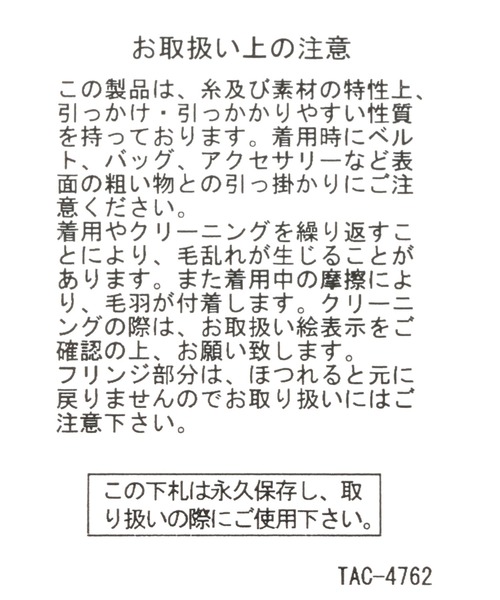 お取扱い上の注意

この製品は、糸及び素材の特性上、引っかけ・引っかかりやすい性質を持っております。着用時にベルト、バッグ、アクセサリーなど表面の粗い物との引っ掛かりにご注意ください。
着用やクリーニングを繰り返すことにより、毛乱れが生じることがあります。また着用中の摩擦により、毛羽が付着します。クリーニングの際は、お取扱い絵表示をご確認の上、お願い致します。
フリンジ部分は、ほつれると元に戻りませんのでお取り扱いにはご注意下さい。

この下札は永久保存し、取り扱いの際にご使用下さい。

TAC-4762